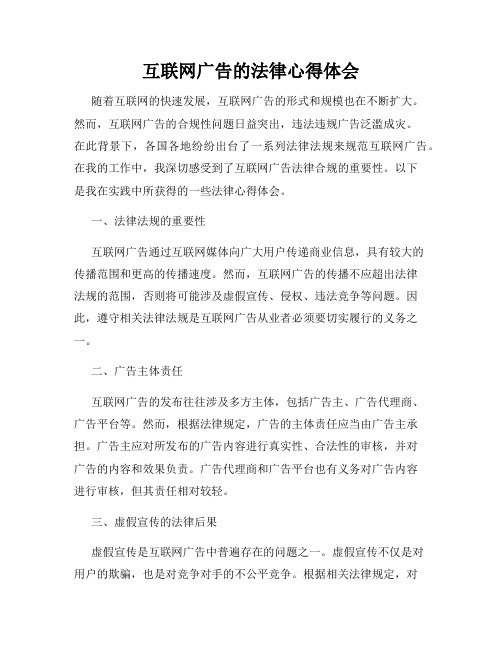 互联网广告的法律心得体会

随着互联网的快速发展，互联网广告的形式和规模也在不断扩大。然而，互联网广告的合规性问题日益突出，违法违规广告泛滥成灾。在此背景下，各国各地纷纷出台了一系列法律法规来规范互联网广告。在我的工作中，我深切感受到了互联网广告法律合规的重要性。以下是我在实践中所获得的一些法律心得体会。

一、法律法规的重要性

互联网广告通过互联网媒体向广大用户传递商业信息，具有较大的传播范围和更高的传播速度。然而，互联网广告的传播不应超出法律法规的范围，否则将可能涉及虚假宣传、侵权、违法竞争等问题。因此，遵守相关法律法规是互联网广告从业者必须要切实履行的义务之一。

二、广告主体责任

互联网广告的发布往往涉及多方主体，包括广告主、广告代理商、广告平台等。然而，根据法律规定，广告的主体责任应当由广告主承担。广告主应对所发布的广告内容进行真实性、合法性的审核，并对广告的内容和效果负责。广告代理商和广告平台也有义务对广告内容进行审核，但其责任相对较轻。

三、虚假宣传的法律后果

虚假宣传是互联网广告中普遍存在的问题之一。虚假宣传不仅是对用户的欺骗，也是对竞争对手的不公平竞争。根据相关法律规定，对